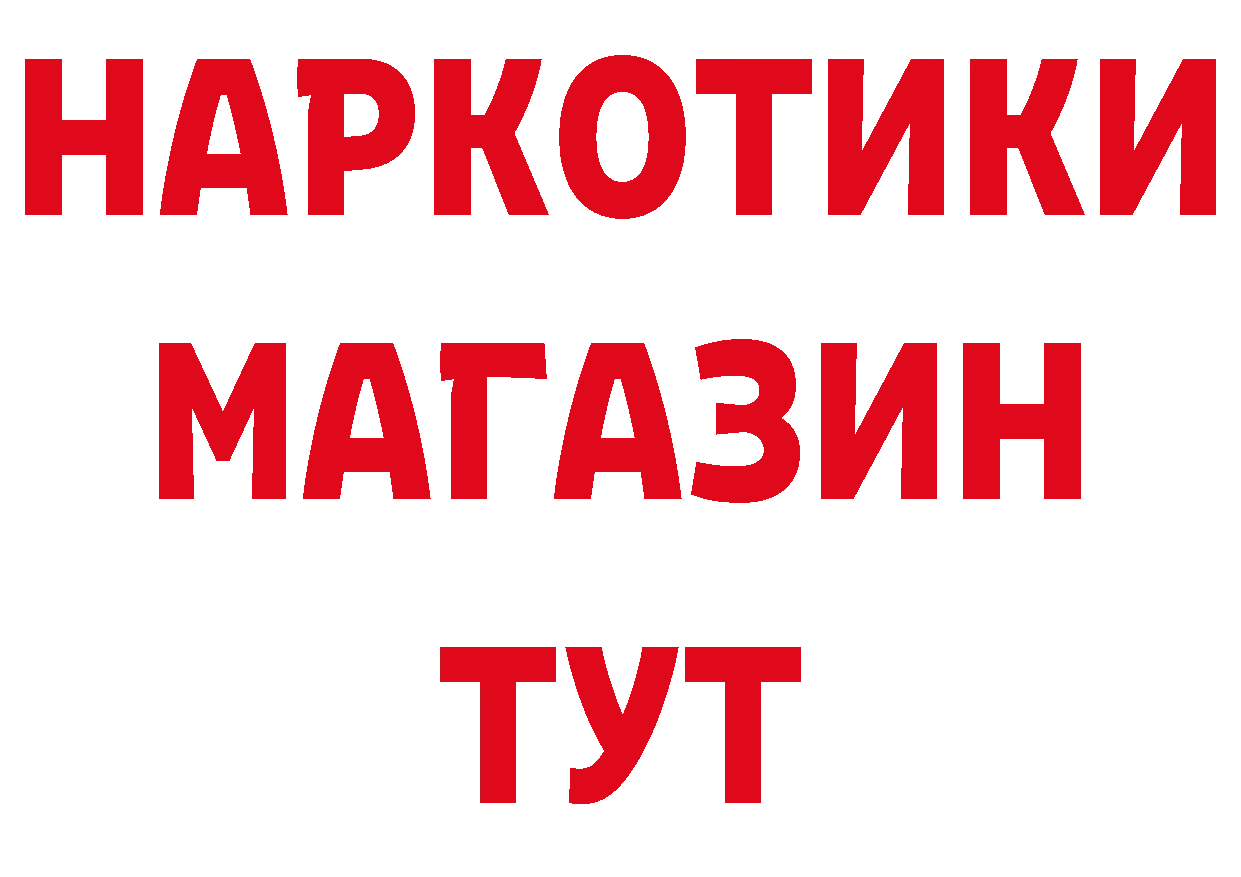 НАРКОТИКИ
МАГАЗИН
ТУТ